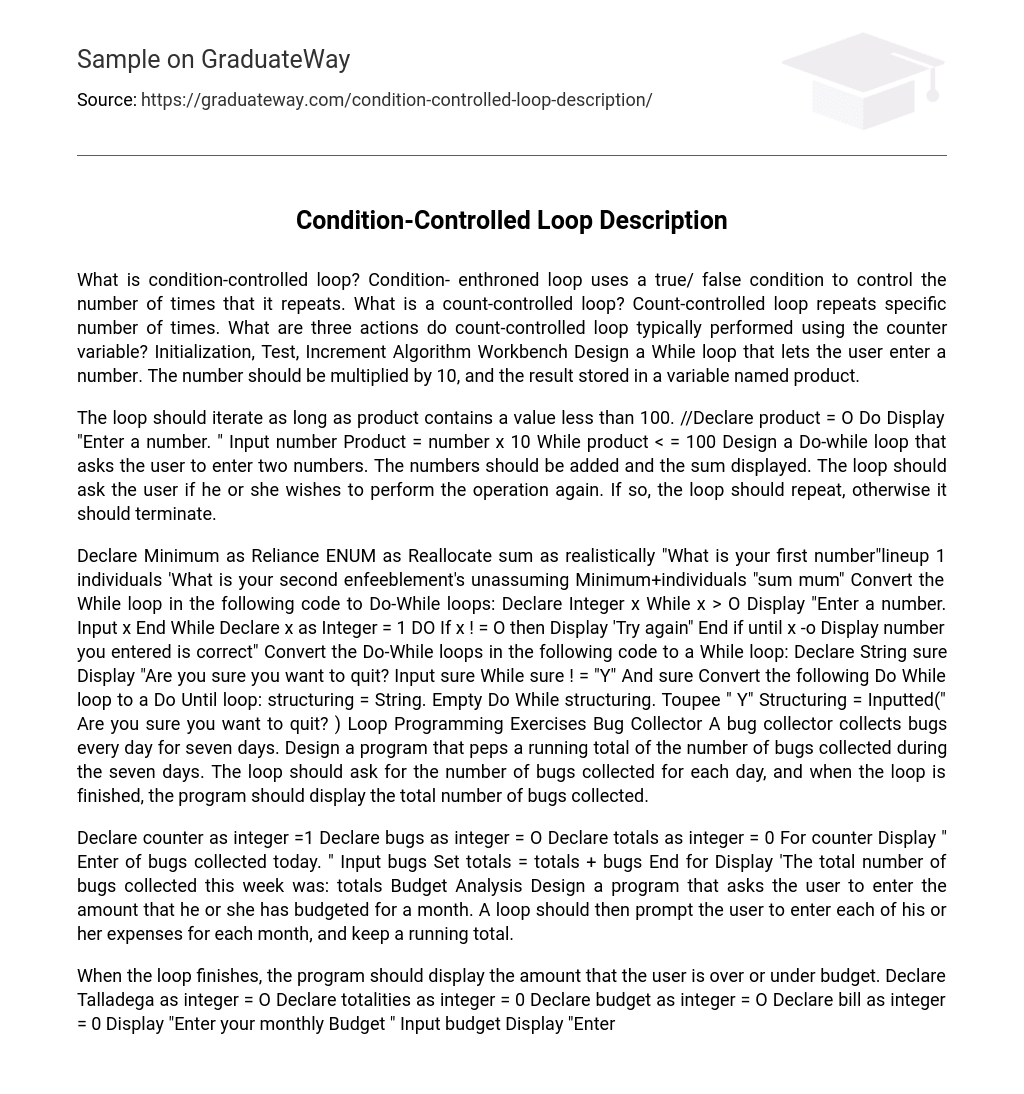 Sample on GraduateWay

Source: https://graduateway.com/condition-controlled-loop-description/

Condition-Controlled Loop Description

What is condition-controlled loop? Condition- enthroned loop uses a true/ false condition to control the number of times that it repeats. What is a count-controlled loop? Count-controlled loop repeats specific number of times. What are three actions do count-controlled loop typically performed using the counter variable? Initialization, Test, Increment Algorithm Workbench Design a While loop that lets the user enter a number. The number should be multiplied by 10, and the result stored in a variable named product.

The loop should iterate as long as product contains a value less than 100. //Declare product = O Do Display "Enter a number. " Input number Product = number x 10 While product < = 100 Design a Do-while loop that asks the user to enter two numbers. The numbers should be added and the sum displayed. The loop should ask the user if he or she wishes to perform the operation again. If so, the loop should repeat, otherwise it should terminate.

Declare Minimum as Reliance ENUM as Reallocate sum as realistically "What is your first number"lineup 1 individuals 'What is your second enfeeblement's unassuming Minimum+individuals "sum mum" Convert the While loop in the following code to Do-While loops: Declare Integer x While x > O Display "Enter a number. Input x End While Declare x as Integer = 1 DO If x ! = O then Display 'Try again" End if until x -o Display number you entered is correct" Convert the Do-While loops in the following code to a While loop: Declare String sure Display "Are you sure you want to quit? Input sure While sure ! = "Y" And sure Convert the following Do While loop to a Do Until loop: structuring = String. Empty Do While structuring. Toupee " Y" Structuring = Inputted(" Are you sure you want to quit? ) Loop Programming Exercises Bug Collector A bug collector collects bugs every day for seven days. Design a program that peps a running total of the number of bugs collected during the seven days. The loop should ask for the number of bugs collected for each day, and when the loop is finished, the program should display the total number of bugs collected.

Declare counter as integer =1 Declare bugs as integer = O Declare totals as integer = 0 For counter Display " Enter of bugs collected today. " Input bugs Set totals = totals + bugs End for Display 'The total number of bugs collected this week was: totals Budget Analysis Design a program that asks the user to enter the amount that he or she has budgeted for a month. A loop should then prompt the user to enter each of his or her expenses for each month, and keep a running total.

When the loop finishes, the program should display the amount that the user is over or under budget. Declare Talladega as integer = O Declare totalities as integer = 0 Declare budget as integer = O Declare bill as integer = 0 Display "Enter your monthly Budget " Input budget Display "Enter